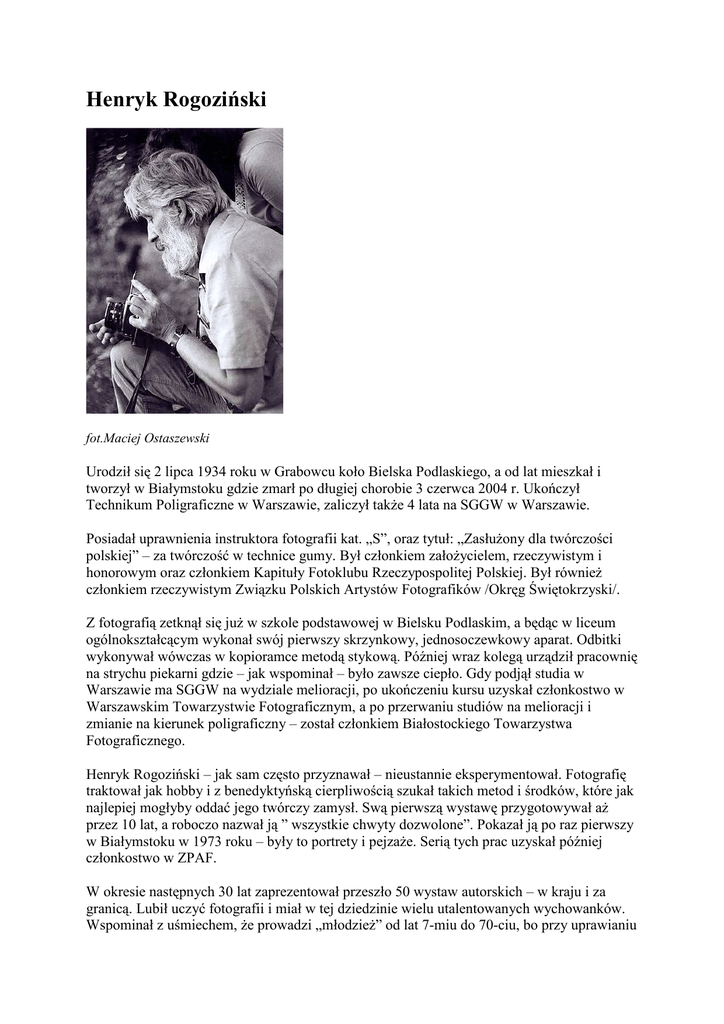 Henryk Rogoziński

fot.Maciej Ostaszewski

Urodził się 2 lipca 1934 roku w Grabowcu koło Bielska Podlaskiego, a od lat mieszkał i tworzył w Białymstoku gdzie zmarł po długiej chorobie 3 czerwca 2004 r. Ukończył Technikum Poligraficzne w Warszawie, zaliczył także 4 lata na SGGW w Warszawie.

Posiadał uprawnienia instruktora fotografii kat. „S”, oraz tytuł: „Zasłużony dla twórczości polskiej” – za twórczość w technice gumy. Był członkiem założycielem, rzeczywistym i honorowym oraz członkiem Kapituły Fotoklubu Rzeczypospolitej Polskiej. Był również członkiem rzeczywistym Związku Polskich Artystów Fotografików /Okręg Świętokrzyski/.

Z fotografią zetknął się już w szkole podstawowej w Bielsku Podlaskim, a będąc w liceum ogólnokształcącym wykonał swój pierwszy skrzynkowy, jednosoczewkowy aparat. Odbitki wykonywał wówczas w kopioramce metodą stykową. Później wraz kolegą urządził pracownię na strychu piekarni gdzie – jak wspominał – było zawsze ciepło. Gdy podjął studia w Warszawie ma SGGW na wydziale melioracji, po ukończeniu kursu uzyskał członkostwo w Warszawskim Towarzystwie Fotograficznym, a po przerwaniu studiów na melioracji i zmianie na kierunek poligraficzny – został członkiem Białostockiego Towarzystwa Fotograficznego.

Henryk Rogoziński – jak sam często przyznawał – nieustannie eksperymentował. Fotografię traktował jak hobby i z benedyktyńską cierpliwością szukał takich metod i środków, które jak najlepiej mogłyby oddać jego twórczy zamysł. Swą pierwszą wystawę przygotowywał aż przez 10 lat, a roboczo nazwał ją ” wszystkie chwyty dozwolone”. Pokazał ją po raz pierwszy w Białymstoku w 1973 roku – były to portrety i pejzaże. Serią tych prac uzyskał później członkostwo w ZPAF.

W okresie następnych 30 lat zaprezentował przeszło 50 wystaw autorskich – w kraju i za granicą. Lubił uczyć fotografii i miał w tej dziedzinie wielu utalentowanych wychowanków. Wspominał z uśmiechem, że prowadzi „młodzież” od lat 7-miu do 70-ciu, bo przy uprawianiu